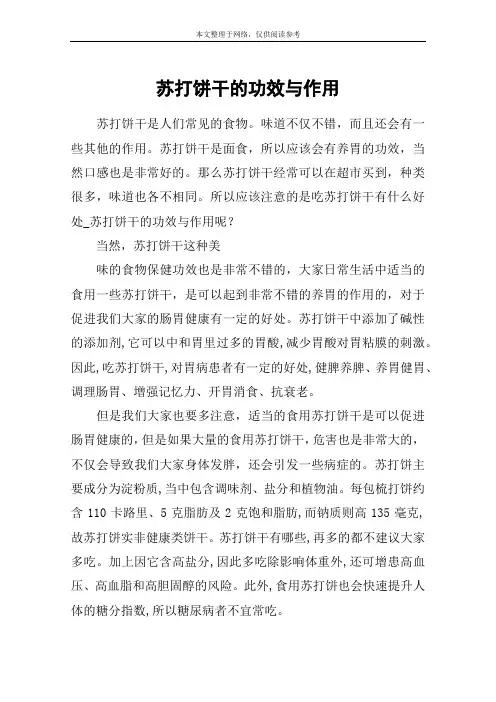 本文整理于网络，仅供阅读参考

苏打饼干的功效与作用

苏打饼干是人们常见的食物。味道不仅不错，而且还会有一些其他的作用。苏打饼干是面食，所以应该会有养胃的功效，当然口感也是非常好的。那么苏打饼干经常可以在超市买到，种类很多，味道也各不相同。所以应该注意的是吃苏打饼干有什么好处_苏打饼干的功效与作用呢？

当然，苏打饼干这种美

味的食物保健功效也是非常不错的，大家日常生活中适当的食用一些苏打饼干，是可以起到非常不错的养胃的作用的，对于促进我们大家的肠胃健康有一定的好处。苏打饼干中添加了碱性的添加剂，它可以中和胃里过多的胃酸，减少胃酸对胃粘膜的刺激。因此，吃苏打饼干，对胃病患者有一定的好处，健脾养脾、养胃健胃、调理肠胃、增强记忆力、开胃消食、抗衰老。

但是我们大家也要多注意，适当的食用苏打饼干是可以促进肠胃健康的，但是如果大量的食用苏打饼干，危害也是非常大的，不仅会导致我们大家身体发胖，还会引发一些病症的。苏打饼主要成分为淀粉质，当中包含调味剂、盐分和植物油。每包梳打饼约含 110 卡路里、5 克脂肪及 2 克饱和脂肪，而钠质则高 135 毫克，故苏打饼实非健康类饼干。苏打饼干有哪些，再多的都不建议大家多吃。加上因它含高盐分，因此多吃除影响体重外，还可增患高血压、高血脂和高胆固醇的风险。此外，食用苏打饼也会快速提升人体的糖分指数，所以糖尿病者不宜常吃。